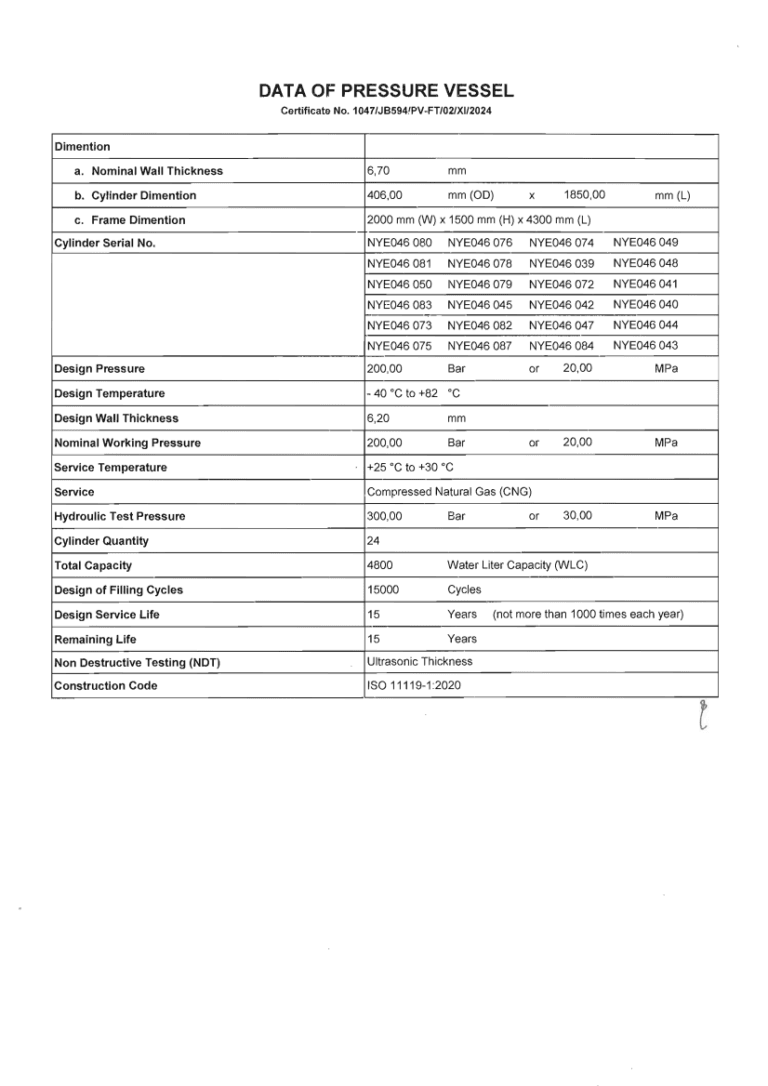 DATA OF PRESSURE VESSEL

Certificate No. 1047/JB594/PV-FT/02/XI/2024

| Dimention | |
|---|---|
| a. Nominal Wall Thickness | 6,70 mm |
| b. Cylinder Dimention | 406,00 mm (OD) x 1850,00 mm (L) |
| c. Frame Dimention | 2000 mm (W) x 1500 mm (H) x 4300 mm (L) |
| Cylinder Serial No. | NYE046 080 NYE046 076 NYE046 074 NYE046 049 |
| | NYE046 081 NYE046 078 NYE046 039 NYE046 048 |
| | NYE046 050 NYE046 079 NYE046 072 NYE046 041 |
| | NYE046 083 NYE046 045 NYE046 042 NYE046 040 |
| | NYE046 073 NYE046 082 NYE046 047 NYE046 044 |
| | NYE046 075 NYE046 087 NYE046 084 NYE046 043 |
| Design Pressure | 200,00 Bar or 20,00 MPa |
| Design Temperature | - 40 °C to +82 °C |
| Design Wall Thickness | 6,20 mm |
| Nominal Working Pressure | 200,00 Bar or 20,00 MPa |
| Service Temperature | +25 °C to +30 °C |
| Service | Compressed Natural Gas (CNG) |
| Hydroulic Test Pressure | 300,00 Bar or 30,00 MPa |
| Cylinder Quantity | 24 |
| Total Capacity | 4800 Water Liter Capacity (WLC) |
| Design of Filling Cycles | 15000 Cycles |
| Design Service Life | 15 Years (not more than 1000 times each year) |
| Remaining Life | 15 Years |
| Non Destructive Testing (NDT) | Ultrasonic Thickness |
| Construction Code | ISO 11119-1:2020 |